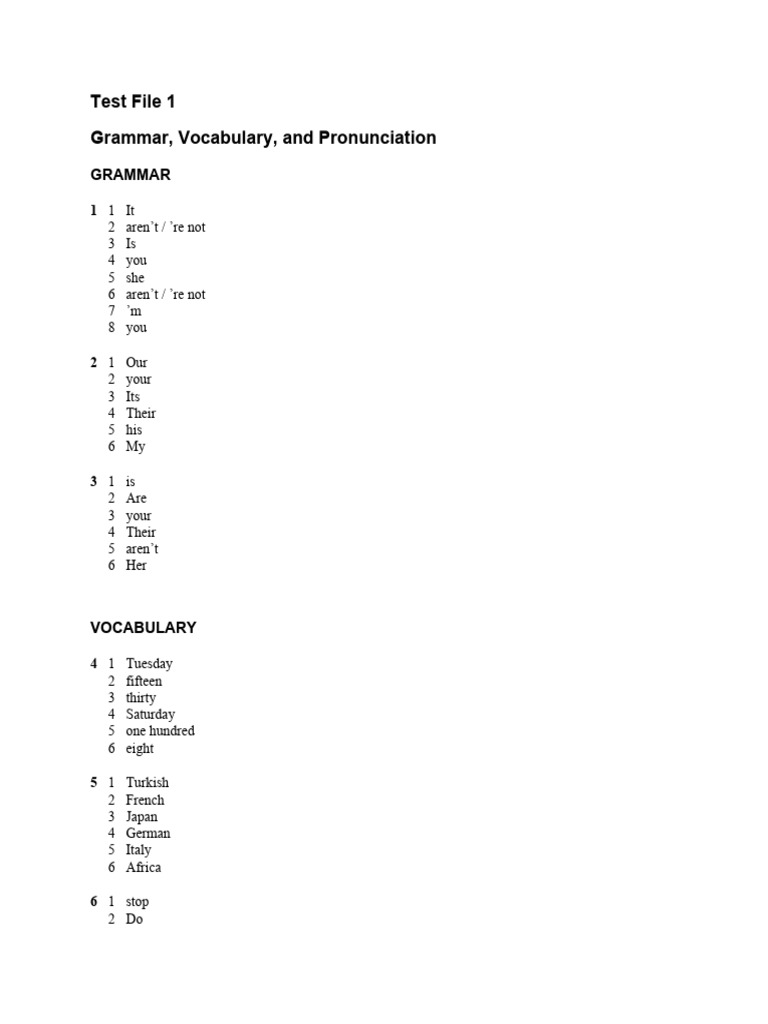 Test File 1

Grammar, Vocabulary, and Pronunciation

GRAMMAR

1 1 It
2 aren't / 're not
3 Is
4 you
5 she
6 aren't / 're not
7 'm
8 you

2 1 Our
2 your
3 Its
4 Their
5 his
6 My

3 1 is
2 Are
3 your
4 Their
5 aren't
6 Her

VOCABULARY

4 1 Tuesday
2 fifteen
3 thirty
4 Saturday
5 one hundred
6 eight

5 1 Turkish
2 French
3 Japan
4 German
5 Italy
6 Africa

6 1 stop
2 Do